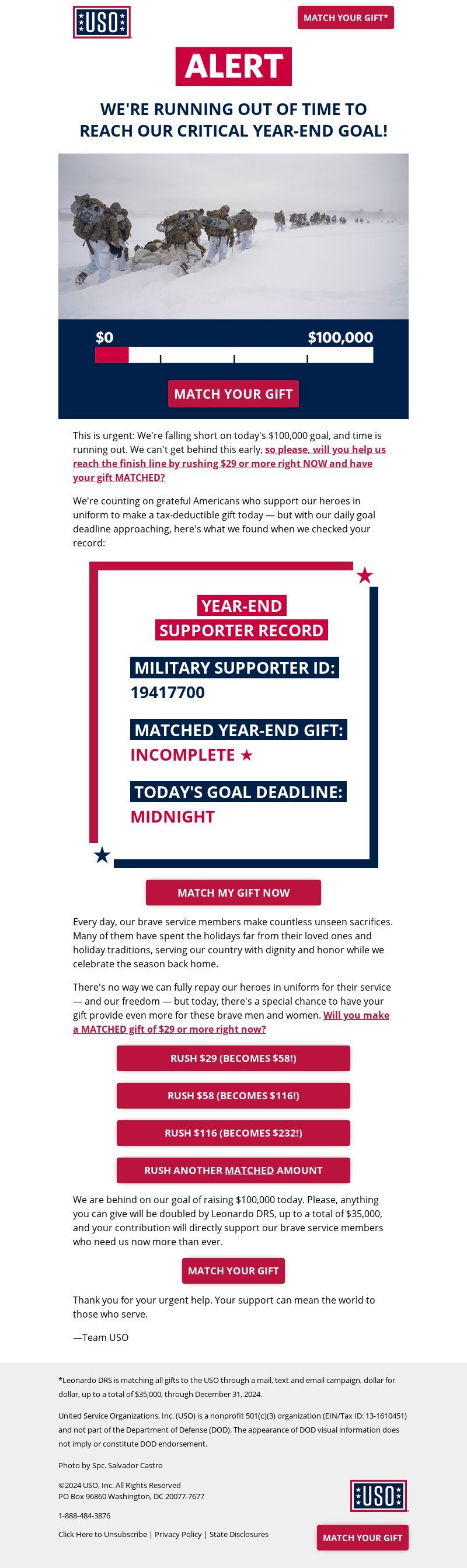 USO

MATCH YOUR GIFT*

ALERT

WE'RE RUNNING OUT OF TIME TO REACH OUR CRITICAL YEAR-END GOAL!

$0

$100,000

MATCH YOUR GIFT

This is urgent: We're falling short on today's $100,000 goal, and time is running out. We can't get behind this early, so please, will you help us reach the finish line by rushing $29 or more right NOW and have your gift MATCHED?

We're counting on grateful Americans who support our heroes in uniform to make a tax-deductible gift today — but with our daily goal deadline approaching, here's what we found when we checked your record:

YEAR-END SUPPORTER RECORD

MILITARY SUPPORTER ID:
19417700

MATCHED YEAR-END GIFT:
INCOMPLETE ★

TODAY'S GOAL DEADLINE:
MIDNIGHT

MATCH MY GIFT NOW

Every day, our brave service members make countless unseen sacrifices. Many of them have spent the holidays far from their loved ones and holiday traditions, serving our country with dignity and honor while we celebrate the season back home.

There's no way we can fully repay our heroes in uniform for their service — and our freedom — but today, there's a special chance to have your gift provide even more for these brave men and women. Will you make a MATCHED gift of $29 or more right now?

RUSH $29 (BECOMES $58!)

RUSH $58 (BECOMES $116!)

RUSH $116 (BECOMES $232!)

RUSH ANOTHER MATCHED AMOUNT

We are behind on our goal of raising $100,000 today. Please, anything you can give will be doubled by Leonardo DRS, up to a total of $35,000, and your contribution will directly support our brave service members who need us now more than ever.

MATCH YOUR GIFT

Thank you for your urgent help. Your support can mean the world to those who serve.

—Team USO

*Leonardo DRS is matching all gifts to the USO through a mail, text and email campaign, dollar for dollar, up to a total of $35,000, through December 31, 2024.

United Service Organizations, Inc. (USO) is a nonprofit 501(c)(3) organization (EIN/Tax ID: 13-1610451) and not part of the Department of Defense (DOD). The appearance of DOD visual information does not imply or constitute DOD endorsement.

Photo by Spc. Salvador Castro

©2024 USO, Inc. All Rights Reserved
PO Box 96860 Washington, DC 20077-7677

1-888-484-3876

Click Here to Unsubscribe | Privacy Policy | State Disclosures

USO

MATCH YOUR GIFT